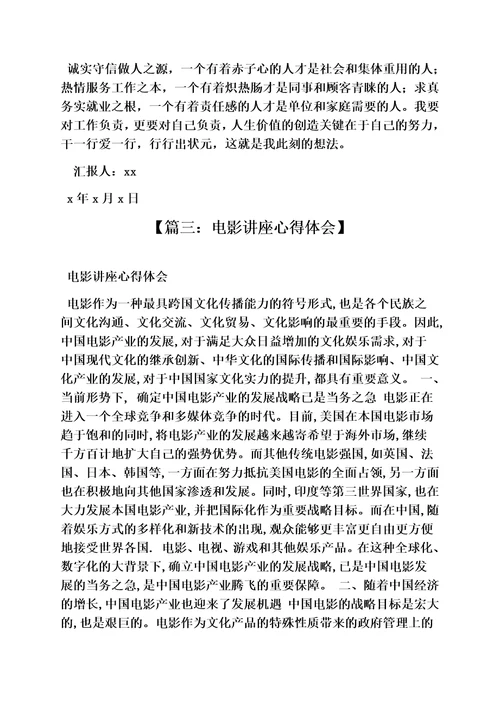 诚实守信做人之源，一个有着赤子心的人才是社会和集体重用的人；热情服务工作之本，一个有着炽热肠才是同事和顾客青睐的人；求真务实就业之根，一个有着责任感的人才是单位和家庭需要的人。我要对工作负责，更要对自己负责，人生价值的创造关键在于自己的努力，干一行爱一行，行行出状元，这就是我此刻的想法。

汇报人：xx

x 年 x 月 x 日

【篇三：电影讲座心得体会】

电影讲座心得体会

电影作为一种最具跨国文化传播能力的符号形式，也是各个民族之间文化沟通、文化交流、文化贸易、文化影响的最重要的手段。因此，中国电影产业的发展，对于满足大众日益增加的文化娱乐需求，对于中国现代文化的继承创新、中华文化的国际传播和国际影响、中国文化产业的发展，对于中国国家文化实力的提升，都具有重要意义。 一、当前形势下， 确定中国电影产业的发展战略已是当务之急 电影正在进入一个全球竞争和多媒体竞争的时代。目前，美国在本国电影市场趋于饱和的同时，将电影产业的发展越来越寄希望于海外市场，继续千方百计地扩大自己的强势优势。而其他传统电影强国，如英国、法国、日本、韩国等，一方面在努力抵抗美国电影的全面占领，另一方面也在积极地向其他国家渗透和发展。同时，印度等第三世界国家，也在大力发展本国电影产业，并把国际化作为重要战略目标。而在中国，随着娱乐方式的多样化和新技术的出现，观众能够更丰富更自由更方便地接受世界各国. 电影、电视、游戏和其他娱乐产品。在这种全球化、数字化的大背景下，确立中国电影产业的发展战略，已是中国电影发展的当务之急，是中国电影产业腾飞的重要保障。 二、随着中国经济的增长，中国电影产业也迎来了发展机遇 中国电影的战略目标是宏大的，也是艰巨的。电影作为文化产品的特殊性质带来的政府管理上的